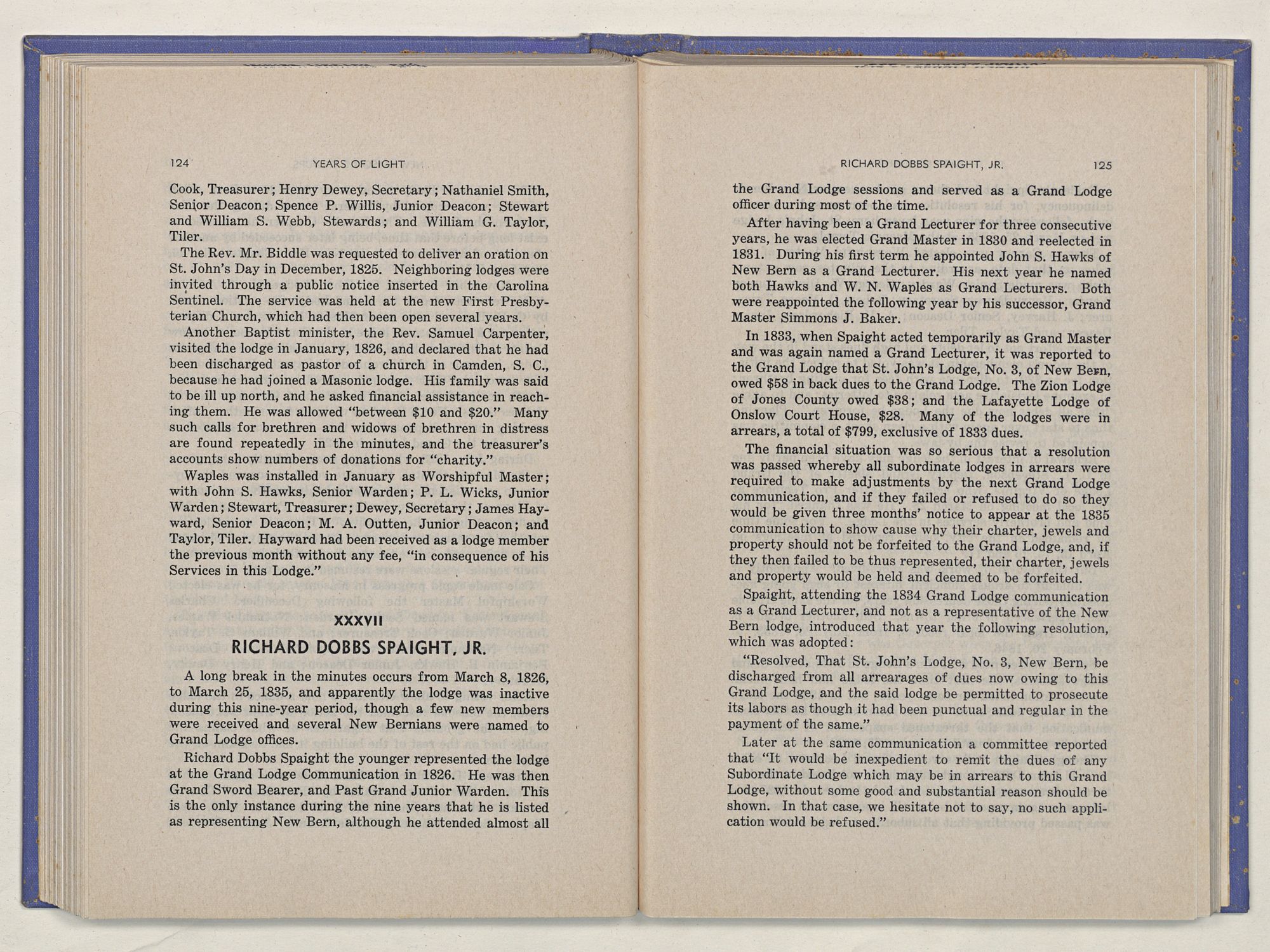 124 YEARS OF LIGHT

Cook, Treasurer; Henry Dewey, Secretary; Nathaniel Smith, Senior Deacon; Spence P. Willis, Junior Deacon; Stewart and William S. Webb, Stewards; and William G. Taylor, Tiler.

The Rev. Mr. Biddle was requested to deliver an oration on St. John's Day in December, 1825. Neighboring lodges were invited through a public notice inserted in the Carolina Sentinel. The service was held at the new First Presbyterian Church, which had then been open several years.

Another Baptist minister, the Rev. Samuel Carpenter, visited the lodge in January, 1826, and declared that he had been discharged as pastor of a church in Camden, S. C., because he had joined a Masonic lodge. His family was said to be ill up north, and he asked financial assistance in reaching them. He was allowed "between $10 and $20." Many such calls for brethren and widows of brethren in distress are found repeatedly in the minutes, and the treasurer's accounts show numbers of donations for "charity."

Waples was installed in January as Worshipful Master; with John S. Hawks, Senior Warden; P. L. Wicks, Junior Warden; Stewart, Treasurer; Dewey, Secretary; James Hayward, Senior Deacon; M. A. Outten, Junior Deacon; and Taylor, Tiler. Hayward had been received as a lodge member the previous month without any fee, "in consequence of his Services in this Lodge."

XXXVII

RICHARD DOBBS SPAIGHT, JR.

A long break in the minutes occurs from March 8, 1826, to March 25, 1835, and apparently the lodge was inactive during this nine-year period, though a few new members were received and several New Bernians were named to Grand Lodge offices.

Richard Dobbs Spaight the younger represented the lodge at the Grand Lodge Communication in 1826. He was then Grand Sword Bearer, and Past Grand Junior Warden. This is the only instance during the nine years that he is listed as representing New Bern, although he attended almost all

RICHARD DOBBS SPAIGHT, JR. 125

the Grand Lodge sessions and served as a Grand Lodge officer during most of the time.

After having been a Grand Lecturer for three consecutive years, he was elected Grand Master in 1830 and reelected in 1831. During his first term he appointed John S. Hawks of New Bern as a Grand Lecturer. His next year he named both Hawks and W. N. Waples as Grand Lecturers. Both were reappointed the following year by his successor, Grand Master Simmons J. Baker.

In 1833, when Spaight acted temporarily as Grand Master and was again named a Grand Lecturer, it was reported to the Grand Lodge that St. John's Lodge, No. 3, of New Bern, owed $58 in back dues to the Grand Lodge. The Zion Lodge of Jones County owed $38; and the Lafayette Lodge of Onslow Court House, $28. Many of the lodges were in arrears, a total of $799, exclusive of 1833 dues.

The financial situation was so serious that a resolution was passed whereby all subordinate lodges in arrears were required to make adjustments by the next Grand Lodge communication, and if they failed or refused to do so they would be given three months' notice to appear at the 1835 communication to show cause why their charter, jewels and property should not be forfeited to the Grand Lodge, and, if they then failed to be thus represented, their charter, jewels and property would be held and deemed to be forfeited.

Spaight, attending the 1834 Grand Lodge communication as a Grand Lecturer, and not as a representative of the New Bern lodge, introduced that year the following resolution, which was adopted:

"Resolved, That St. John's Lodge, No. 3, New Bern, be discharged from all arrearages of dues now owing to this Grand Lodge, and the said lodge be permitted to prosecute its labors as though it had been punctual and regular in the payment of the same."

Later at the same communication a committee reported that "It would be inexpedient to remit the dues of any Subordinate Lodge which may be in arrears to this Grand Lodge, without some good and substantial reason should be shown. In that case, we hesitate not to say, no such application would be refused."